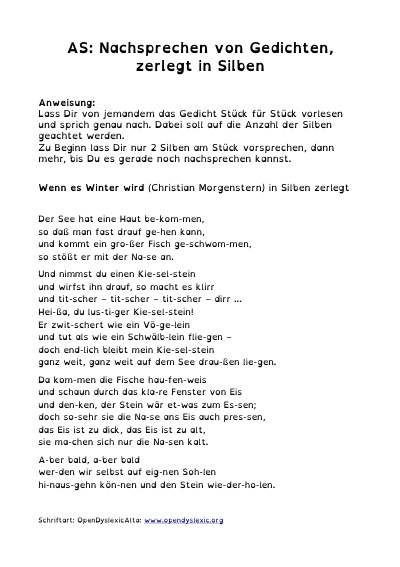 AS: Nachsprechen von Gedichten, zerlegt in Silben

Anweisung:
Lass Dir von jemandem das Gedicht Stück für Stück vorlesen und sprich genau nach. Dabei soll auf die Anzahl der Silben geachtet werden.
Zu Beginn lass Dir nur 2 Silben am Stück vorsprechen, dann mehr, bis Du es gerade noch nachsprechen kannst.

Wenn es Winter wird (Christian Morgenstern) in Silben zerlegt

Der See hat eine Haut be-kom-men,
so daß man fast drauf ge-hen kann,
und kommt ein gro-ßer Fisch ge-schwom-men,
so stößt er mit der Na-se an.

Und nimmst du einen Kie-sel-stein
und wirfst ihn drauf, so macht es klirr
und tit-scher – tit-scher – tit-scher – dirr ...
Hei-ßa, du lus-ti-ger Kie-sel-stein!
Er zwit-schert wie ein Vö-ge-lein
und tut als wie ein Schwälb-lein flie-gen –
doch end-lich bleibt mein Kie-sel-stein
ganz weit, ganz weit auf dem See drau-ßen lie-gen.

Da kom-men die Fische hau-fen-weis
und schaun durch das kla-re Fenster von Eis
und den-ken, der Stein wär et-was zum Es-sen;
doch so-sehr sie die Na-se ans Eis auch pres-sen,
das Eis ist zu dick, das Eis ist zu alt,
sie ma-chen sich nur die Na-sen kalt.

A-ber bald, a-ber bald
wer-den wir selbst auf eig-nen Soh-len
hi-naus-gehn kön-nen und den Stein wie-der-ho-len.

Schriftart: OpenDyslexicAlta: www.opendyslexic.org